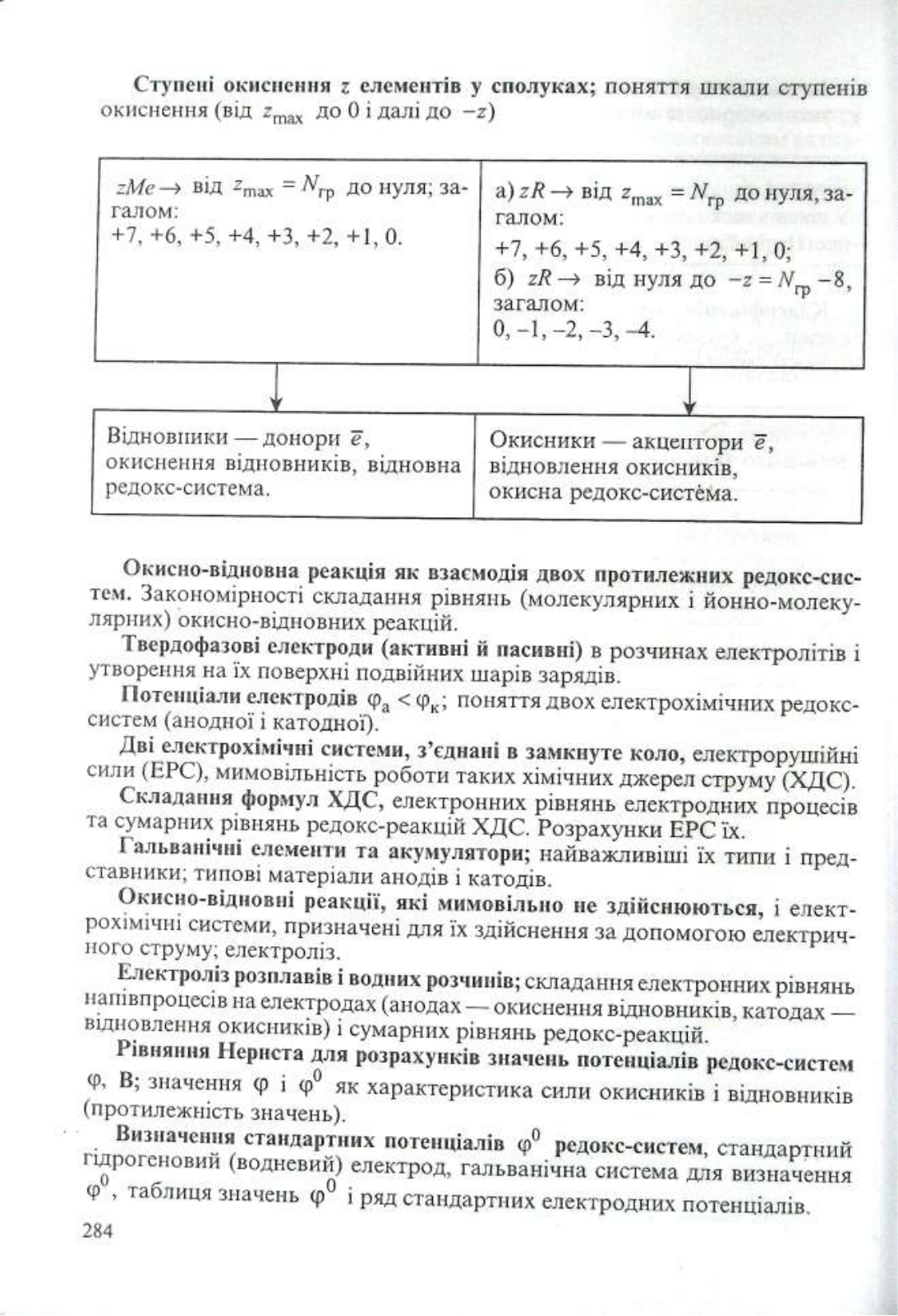 Ступені окиснення $z$ елементів у сполуках; поняття шкали ступенів окиснення (від $z_{max}$ до 0 і далі до $-z$)

| $zMe \rightarrow$ від $z_{max} = N_{гр}$ до нуля; загалом: +7, +6, +5, +4, +3, +2, +1, 0. | а) $zR \rightarrow$ від $z_{max} = N_{гр}$ до нуля, загалом: +7, +6, +5, +4, +3, +2, +1, 0; б) $zR \rightarrow$ від нуля до $-z = N_{гр} - 8$, загалом: 0, –1, –2, –3, –4. |
|---|---|

| Відновники — донори $\bar{e}$, окиснення відновників, відновна редокс-система. | Окисники — акцептори $\bar{e}$, відновлення окисників, окисна редокс-система. |
|---|---|

Окисно-відновна реакція як взаємодія двох протилежних редокс-систем. Закономірності складання рівнянь (молекулярних і йонно-молекулярних) окисно-відновних реакцій.

Твердофазові електроди (активні й пасивні) в розчинах електролітів і утворення на їх поверхні подвійних шарів зарядів.

Потенціали електродів $\varphi_а < \varphi_к$; поняття двох електрохімічних редокс-систем (анодної і катодної).

Дві електрохімічні системи, з'єднані в замкнуте коло, електрорушійні сили (ЕРС), мимовільність роботи таких хімічних джерел струму (ХДС).

Складання формул ХДС, електронних рівнянь електродних процесів та сумарних рівнянь редокс-реакцій ХДС. Розрахунки ЕРС їх.

Гальванічні елементи та акумулятори; найважливіші їх типи і представники; типові матеріали анодів і катодів.

Окисно-відновні реакції, які мимовільно не здійснюються, і електрохімічні системи, призначені для їх здійснення за допомогою електричного струму; електроліз.

Електроліз розплавів і водних розчинів; складання електронних рівнянь напівпроцесів на електродах (анодах — окиснення відновників, катодах — відновлення окисників) і сумарних рівнянь редокс-реакцій.

Рівняння Нернста для розрахунків значень потенціалів редокс-систем $\varphi$, В; значення $\varphi$ і $\varphi^0$ як характеристика сили окисників і відновників (протилежність значень).

Визначення стандартних потенціалів $\varphi^0$ редокс-систем, стандартний гідрогеновий (водневий) електрод, гальванічна система для визначення $\varphi^0$, таблиця значень $\varphi^0$ і ряд стандартних електродних потенціалів.

284